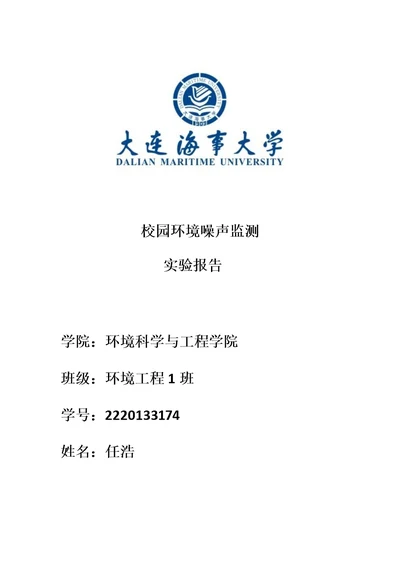 DALIAN MARITIME UNIVERSITY
大连海事大学
1909

大连海事大学
DALIAN MARITIME UNIVERSITY

校园环境噪声监测

实验报告

学院：环境科学与工程学院

班级：环境工程 1 班

学号：2220133174

姓名：任浩